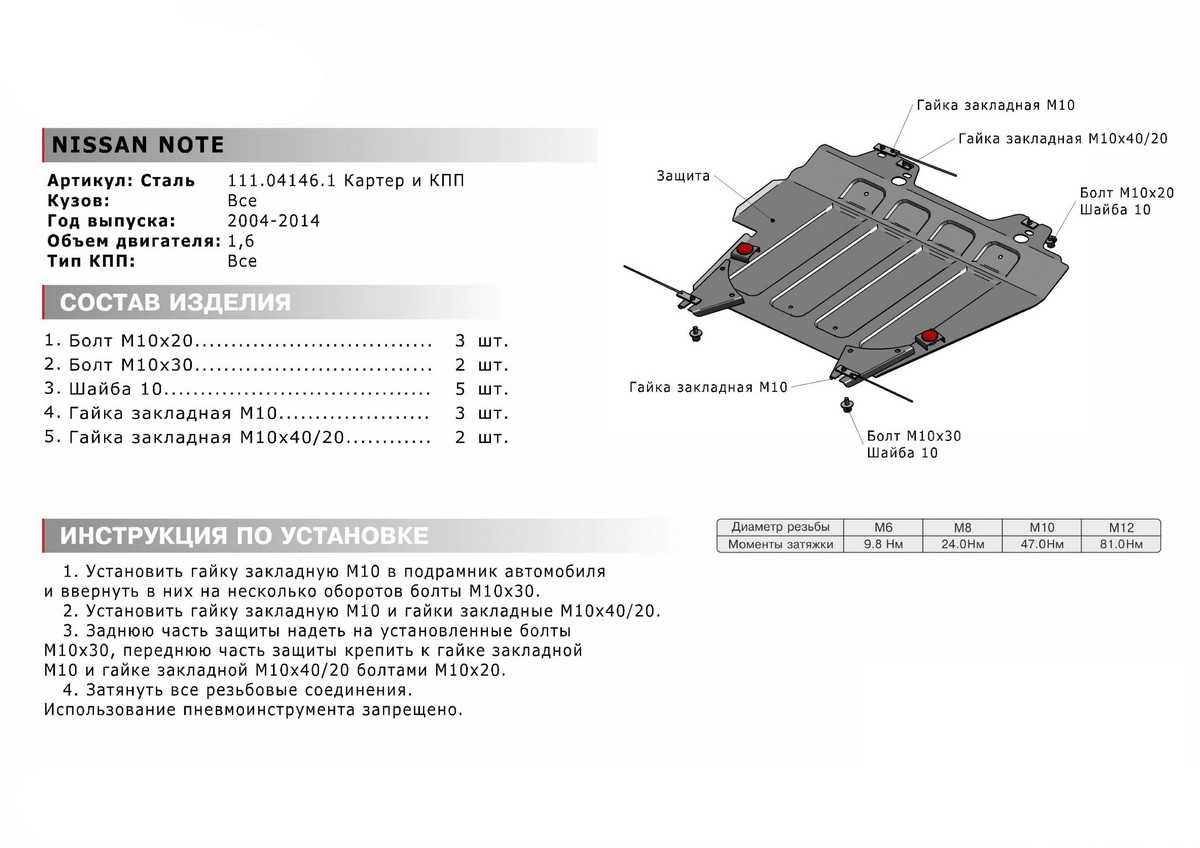 NISSAN NOTE

Артикул: Сталь 111.04146.1 Картер и КПП
Кузов: Все
Год выпуска: 2004-2014
Объем двигателя: 1,6
Тип КПП: Все

СОСТАВ ИЗДЕЛИЯ

1. Болт М10х20................................ 3 шт.
2. Болт М10х30................................ 2 шт.
3. Шайба 10.................................... 5 шт.
4. Гайка закладная М10..................... 3 шт.
5. Гайка закладная М10х40/20............ 2 шт.

Гайка закладная М10
Гайка закладная М10х40/20
Защита
Болт М10х20
Шайба 10
Гайка закладная М10
Болт М10х30
Шайба 10

ИНСТРУКЦИЯ ПО УСТАНОВКЕ

| Диаметр резьбы | М6 | М8 | М10 | М12 |
|---|---|---|---|---|
| Моменты затяжки | 9.8 Нм | 24.0Нм | 47.0Нм | 81.0Нм |

1. Установить гайку закладную М10 в подрамник автомобиля и ввернуть в них на несколько оборотов болты М10х30.
2. Установить гайку закладную М10 и гайки закладные М10х40/20.
3. Заднюю часть защиты надеть на установленные болты М10х30, переднюю часть защиты крепить к гайке закладной М10 и гайке закладной М10х40/20 болтами М10х20.
4. Затянуть все резьбовые соединения.
Использование пневмоинструмента запрещено.